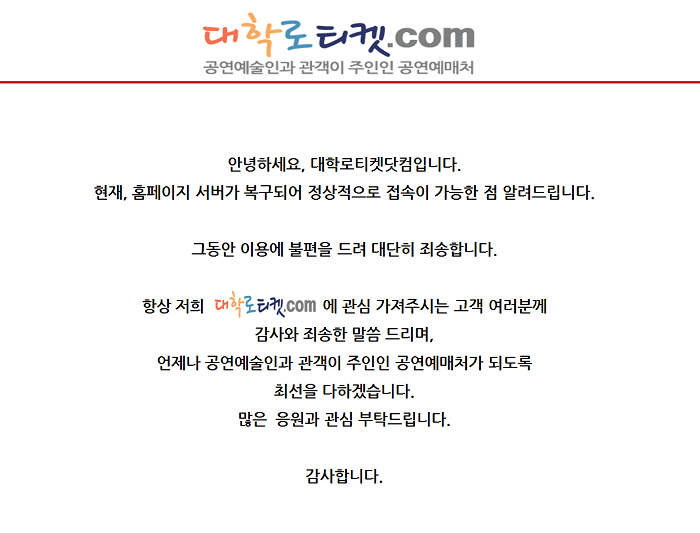 대학로티켓.com
공연예술인과 관객이 주인인 공연예매처

안녕하세요, 대학로티켓닷컴입니다.
현재, 홈페이지 서버가 복구되어 정상적으로 접속이 가능한 점 알려드립니다.

그동안 이용에 불편을 드려 대단히 죄송합니다.

항상 저희 대학로티켓.com 에 관심 가져주시는 고객 여러분께
감사와 죄송한 말씀 드리며,
언제나 공연예술인과 관객이 주인인 공연예매처가 되도록
최선을 다하겠습니다.
많은 응원과 관심 부탁드립니다.

감사합니다.